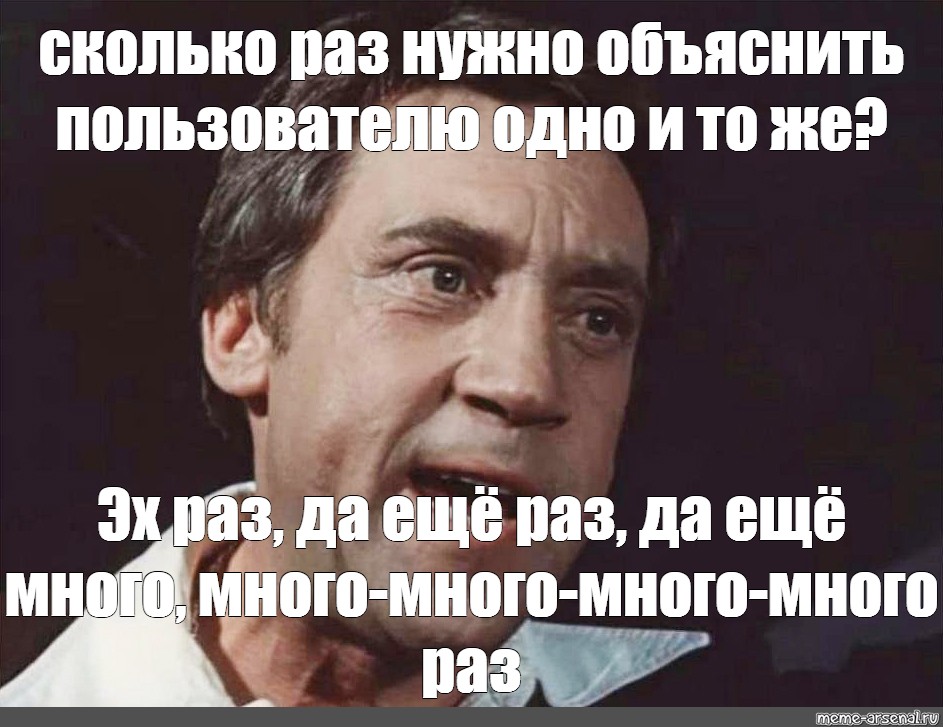 сколько раз нужно объяснить пользователю одно и то же?

Эх раз, да ещё раз, да ещё много, много-много-много-много раз

meme-arsenal.ru